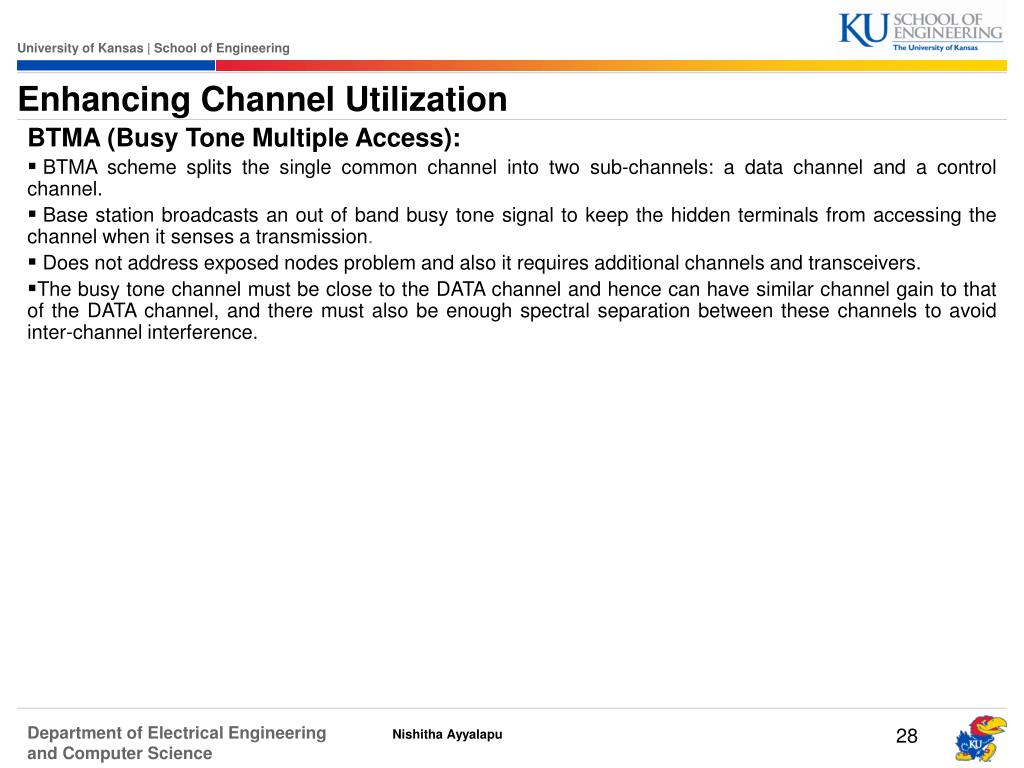 University of Kansas | School of Engineering

KU SCHOOL OF ENGINEERING The University of Kansas

Enhancing Channel Utilization

BTMA (Busy Tone Multiple Access):

▪ BTMA scheme splits the single common channel into two sub-channels: a data channel and a control channel.

▪ Base station broadcasts an out of band busy tone signal to keep the hidden terminals from accessing the channel when it senses a transmission.

▪ Does not address exposed nodes problem and also it requires additional channels and transceivers.

▪The busy tone channel must be close to the DATA channel and hence can have similar channel gain to that of the DATA channel, and there must also be enough spectral separation between these channels to avoid inter-channel interference.

Department of Electrical Engineering and Computer Science

Nishitha Ayyalapu

28

KU